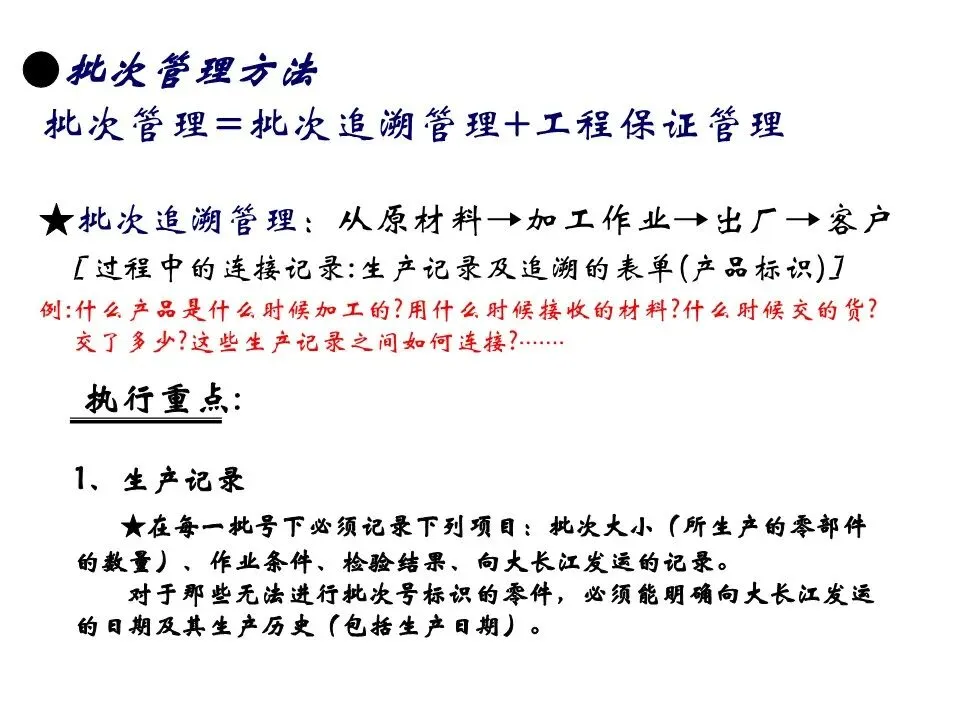 ●批次管理方法

批次管理＝批次追溯管理＋工程保证管理

★批次追溯管理：从原材料→加工作业→出厂→客户

［过程中的连接记录：生产记录及追溯的表单（产品标识）］

例：什么产品是什么时候加工的？用什么时候接收的材料？什么时候交的货？交了多少？这些生产记录之间如何连接？……

执行重点：

1、生产记录

★在每一批号下必须记录下列项目：批次大小（所生产的零部件的数量）、作业条件、检验结果、向大长江发运的记录。

对于那些无法进行批次号标识的零件，必须能明确向大长江发运的日期及其生产历史（包括生产日期）。